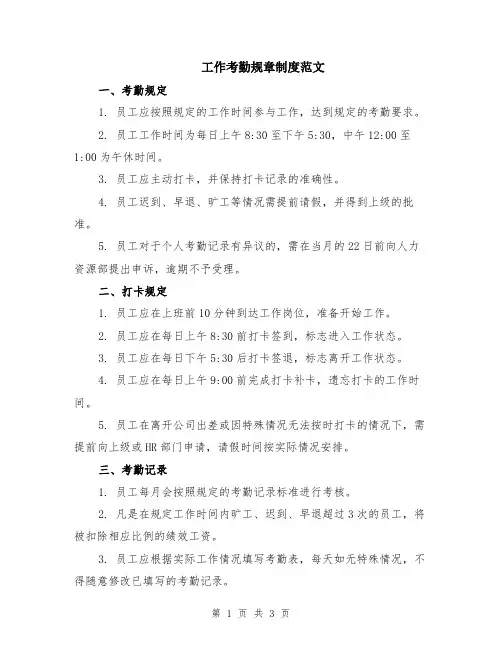 工作考勤规章制度范文

一、考勤规定

1. 员工应按照规定的工作时间参与工作，达到规定的考勤要求。

2. 员工工作时间为每日上午 8:30 至下午 5:30，中午 12:00 至 1:00 为午休时间。

3. 员工应主动打卡，并保持打卡记录的准确性。

4. 员工迟到、早退、旷工等情况需提前请假，并得到上级的批准。

5. 员工对于个人考勤记录有异议的，需在当月的 22 日前向人力资源部提出申诉，逾期不予受理。

二、打卡规定

1. 员工应在上班前 10 分钟到达工作岗位，准备开始工作。

2. 员工应在每日上午 8:30 前打卡签到，标志进入工作状态。

3. 员工应在每日下午 5:30 后打卡签退，标志离开工作状态。

4. 员工应在每日上午 9:00 前完成打卡补卡，遗忘打卡的工作时间。

5. 员工在离开公司出差或因特殊情况无法按时打卡的情况下，需提前向上级或 HR 部门申请，请假时间按实际情况安排。

三、考勤记录

1. 员工每月会按照规定的考勤记录标准进行考核。

2. 凡是在规定工作时间内旷工、迟到、早退超过 3 次的员工，将被扣除相应比例的绩效工资。

3. 员工应根据实际工作情况填写考勤表，每天如无特殊情况，不得随意修改已填写的考勤记录。

第 1 页 共 3 页